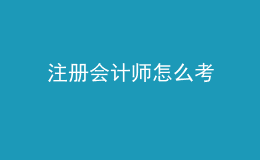 注册会计师怎么考